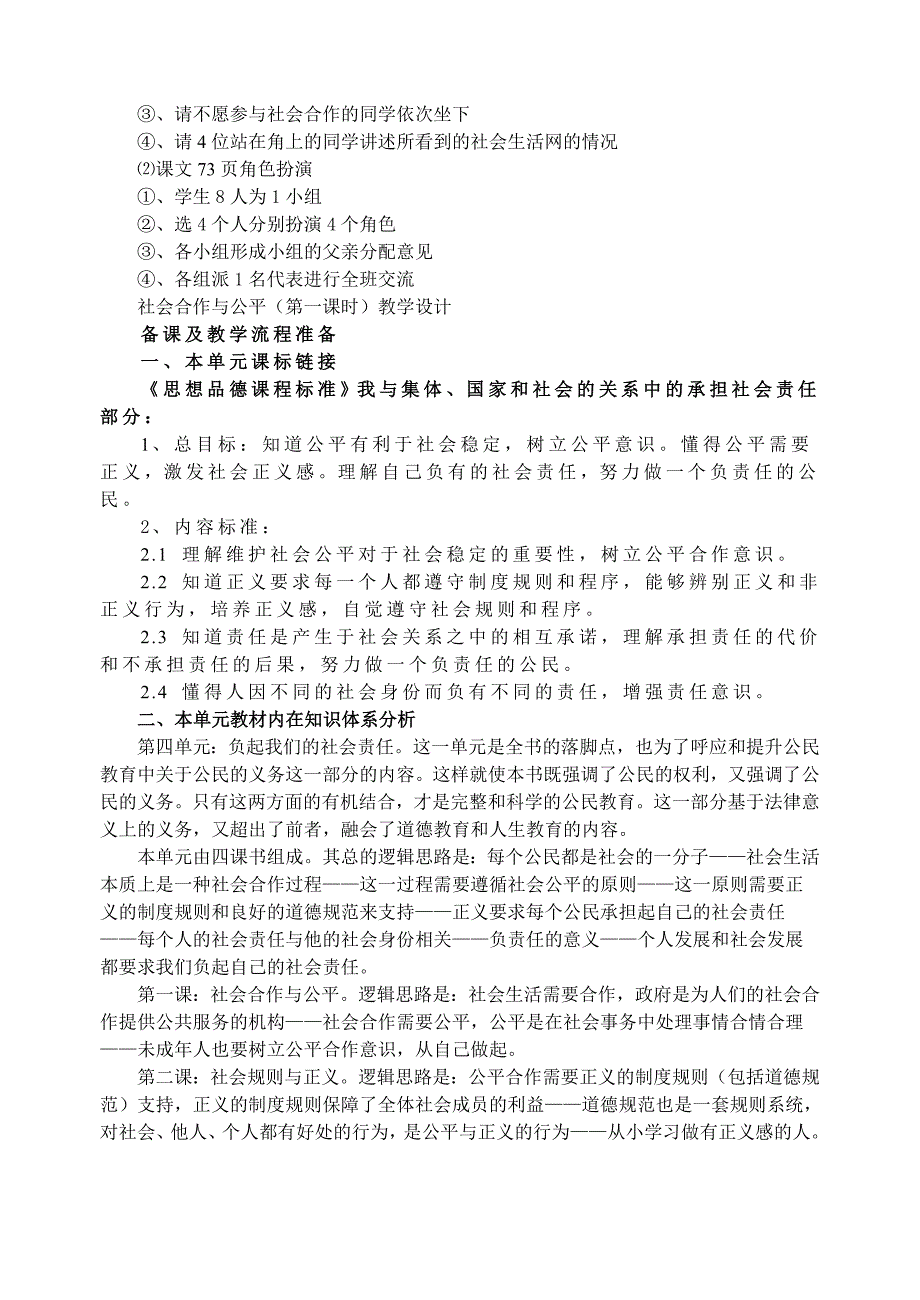 ③、请不愿参与社会合作的同学依次坐下
④、请 4 位站在角上的同学讲述所看到的社会生活网的情况
⑵课文 73 页角色扮演
①、学生 8 人为 1 小组
②、选 4 个人分别扮演 4 个角色
③、各小组形成小组的父亲分配意见
④、各组派 1 名代表进行全班交流
社会合作与公平（第一课时）教学设计
备课及教学流程准备
一、本单元课标链接
《思想品德课程标准》我与集体、国家和社会的关系中的承担社会责任部分：
1、总目标：知道公平有利于社会稳定，树立公平意识。懂得公平需要正义，激发社会正义感。理解自己负有的社会责任，努力做一个负责任的公民。
2、内容标准：
2.1 理解维护社会公平对于社会稳定的重要性，树立公平合作意识。
2.2 知道正义要求每一个人都遵守制度规则和程序，能够辨别正义和非正义行为，培养正义感，自觉遵守社会规则和程序。
2.3 知道责任是产生于社会关系之中的相互承诺，理解承担责任的代价和不承担责任的后果，努力做一个负责任的公民。
2.4 懂得人因不同的社会身份而负有不同的责任，增强责任意识。
二、本单元教材内在知识体系分析
第四单元：负起我们的社会责任。这一单元是全书的落脚点，也为了呼应和提升公民教育中关于公民的义务这一部分的内容。这样就使本书既强调了公民的权利，又强调了公民的义务。只有这两方面的有机结合，才是完整和科学的公民教育。这一部分基于法律意义上的义务，又超出了前者，融会了道德教育和人生教育的内容。
本单元由四课书组成。其总的逻辑思路是：每个公民都是社会的一分子——社会生活本质上是一种社会合作过程——这一过程需要遵循社会公平的原则——这一原则需要正义的制度规则和良好的道德规范来支持——正义要求每个公民承担起自己的社会责任——每个人的社会责任与他的社会身份相关——负责任的意义——个人发展和社会发展都要求我们负起自己的社会责任。
第一课：社会合作与公平。逻辑思路是：社会生活需要合作，政府是为人们的社会合作提供公共服务的机构——社会合作需要公平，公平是在社会事务中处理事情合情合理——未成年人也要树立公平合作意识，从自己做起。
第二课：社会规则与正义。逻辑思路是：公平合作需要正义的制度规则（包括道德规范）支持，正义的制度规则保障了全体社会成员的利益——道德规范也是一套规则系统，对社会、他人、个人都有好处的行为，是公平与正义的行为——从小学习做有正义感的人。